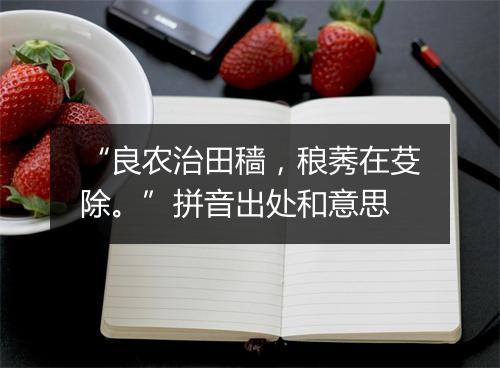 “良农治田穑，稂莠在芟除。”拼音出处和意思